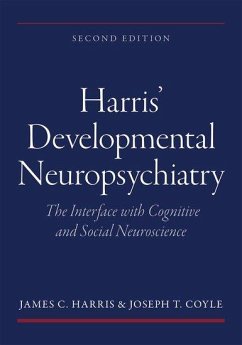 SECOND EDITION

Harris' Developmental Neuropsychiatry

The Interface with Cognitive and Social Neuroscience

JAMES C. HARRIS & JOSEPH T. COYLE